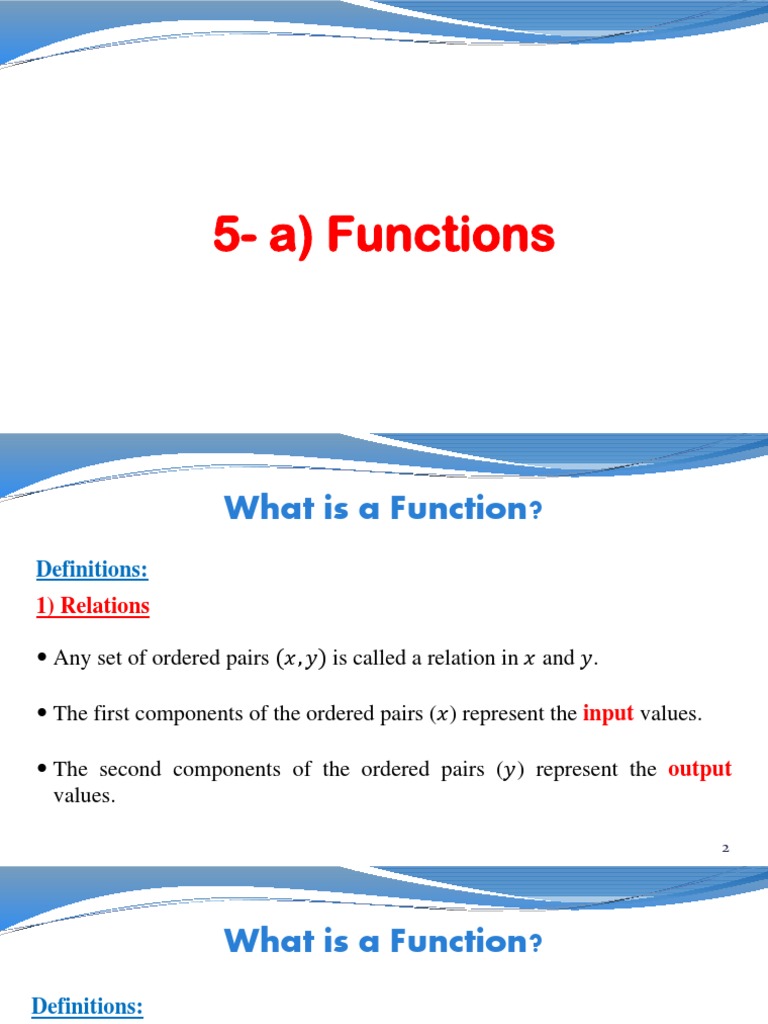 5- a) Functions

What is a Function?

Definitions:

1) Relations

• Any set of ordered pairs $(x, y)$ is called a relation in $x$ and $y$.

• The first components of the ordered pairs $(x)$ represent the input values.

• The second components of the ordered pairs $(y)$ represent the output values.

2

What is a Function?

Definitions: